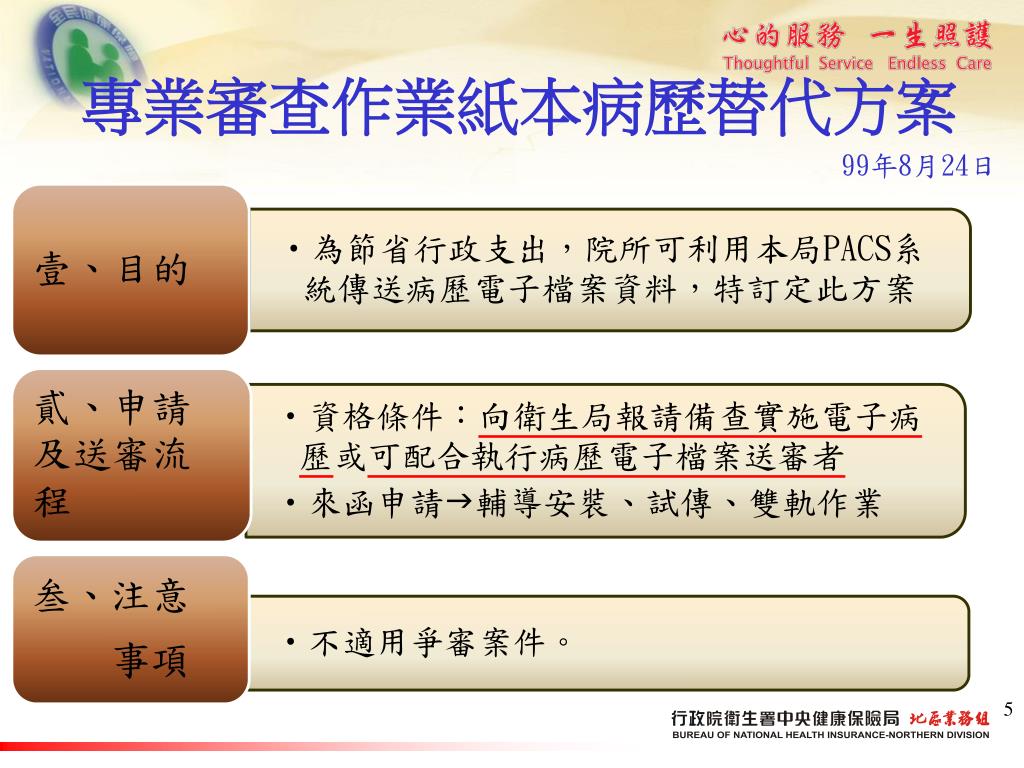 全民健康保險

心的服務 一生照護
Thoughtful Service Endless Care

專業審查作業紙本病歷替代方案

99年8月24日

壹、目的

• 為節省行政支出，院所可利用本局PACS系統傳送病歷電子檔案資料，特訂定此方案

貳、申請及送審流程

• 資格條件：向衛生局報請備查實施電子病歷或可配合執行病歷電子檔案送審者
• 來函申請→輔導安裝、試傳、雙軌作業

叁、注意事項

• 不適用爭審案件。

5

行政院衛生署中央健康保險局 北區業務組
BUREAU OF NATIONAL HEALTH INSURANCE-NORTHERN DIVISION